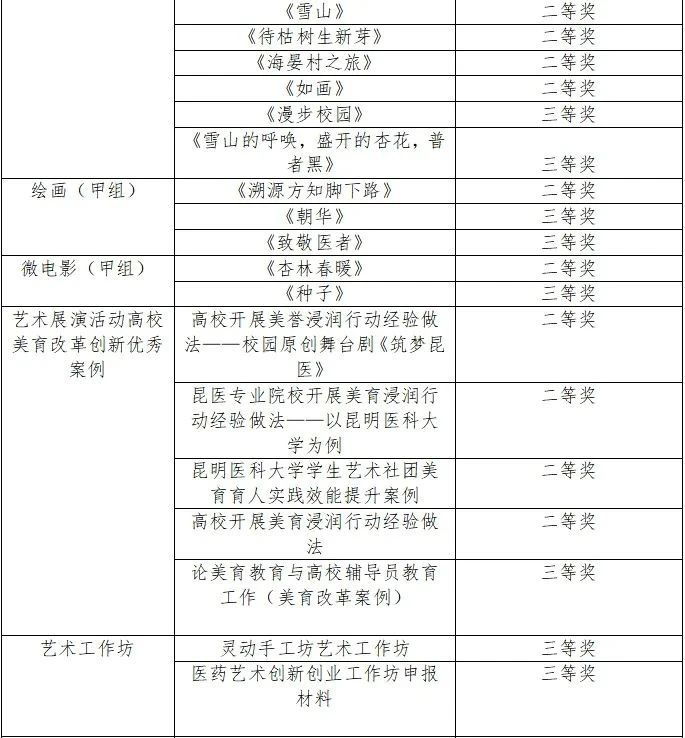 |  |  |  |
|---|---|---|
|  | 《雪山》 | 二等奖 |
|  | 《待枯树生新芽》 | 二等奖 |
|  | 《海晏村之旅》 | 二等奖 |
|  | 《如画》 | 二等奖 |
|  | 《漫步校园》 | 三等奖 |
|  | 《雪山的呼唤，盛开的杏花，普者黑》 | 三等奖 |
| 绘画（甲组） | 《溯源方知脚下路》 | 二等奖 |
|  | 《朝华》 | 三等奖 |
|  | 《致敬医者》 | 三等奖 |
| 微电影（甲组） | 《杏林春暖》 | 二等奖 |
|  | 《种子》 | 三等奖 |
| 艺术展演活动高校美育改革创新优秀案例 | 高校开展美誉浸润行动经验做法——校园原创舞台剧《筑梦昆医》 | 二等奖 |
|  | 昆医专业院校开展美育浸润行动经验做法——以昆明医科大学为例 | 二等奖 |
|  | 昆明医科大学学生艺术社团美育育人实践效能提升案例 | 二等奖 |
|  | 高校开展美育浸润行动经验做法 | 二等奖 |
|  | 论美育教育与高校辅导员教育工作（美育改革案例） | 三等奖 |
| 艺术工作坊 | 灵动手工坊艺术工作坊 | 三等奖 |
|  | 医药艺术创新创业工作坊申报材料 | 三等奖 |